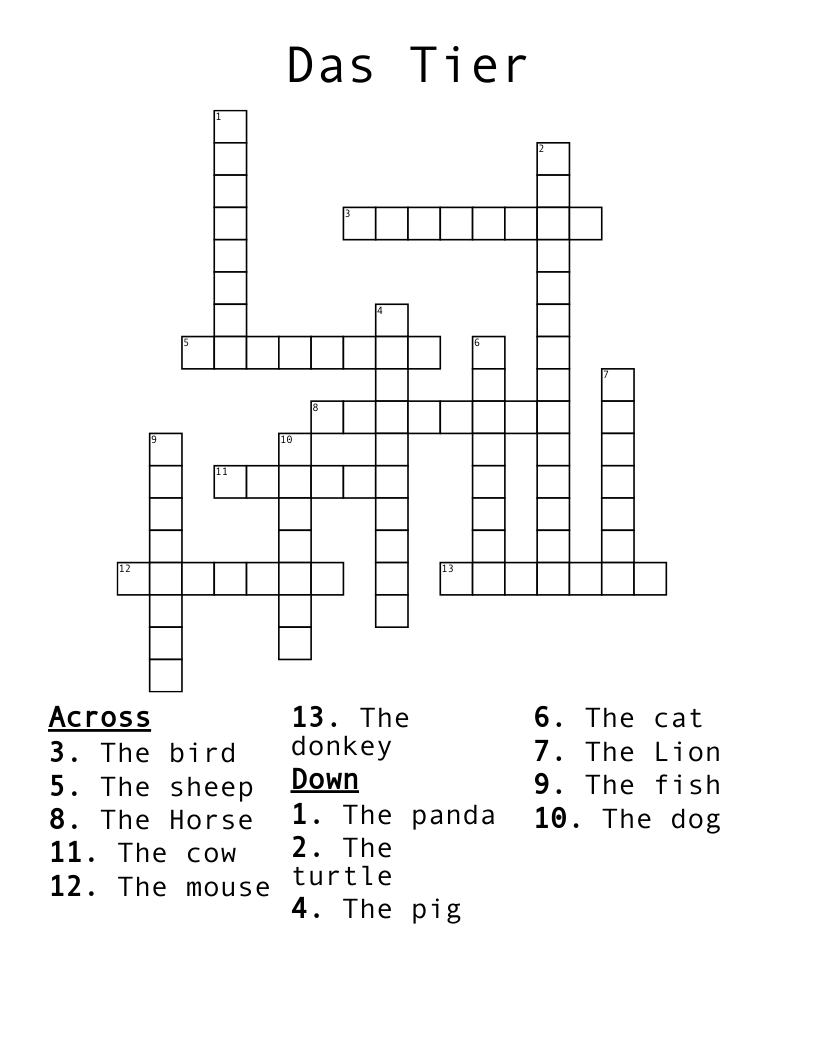 Das Tier

1
2
3
4
5
6
7
8
9
10
11
12
13

Across
3. The bird
5. The sheep
8. The Horse
11. The cow
12. The mouse
13. The donkey

Down
1. The panda
2. The turtle
4. The pig
6. The cat
7. The Lion
9. The fish
10. The dog